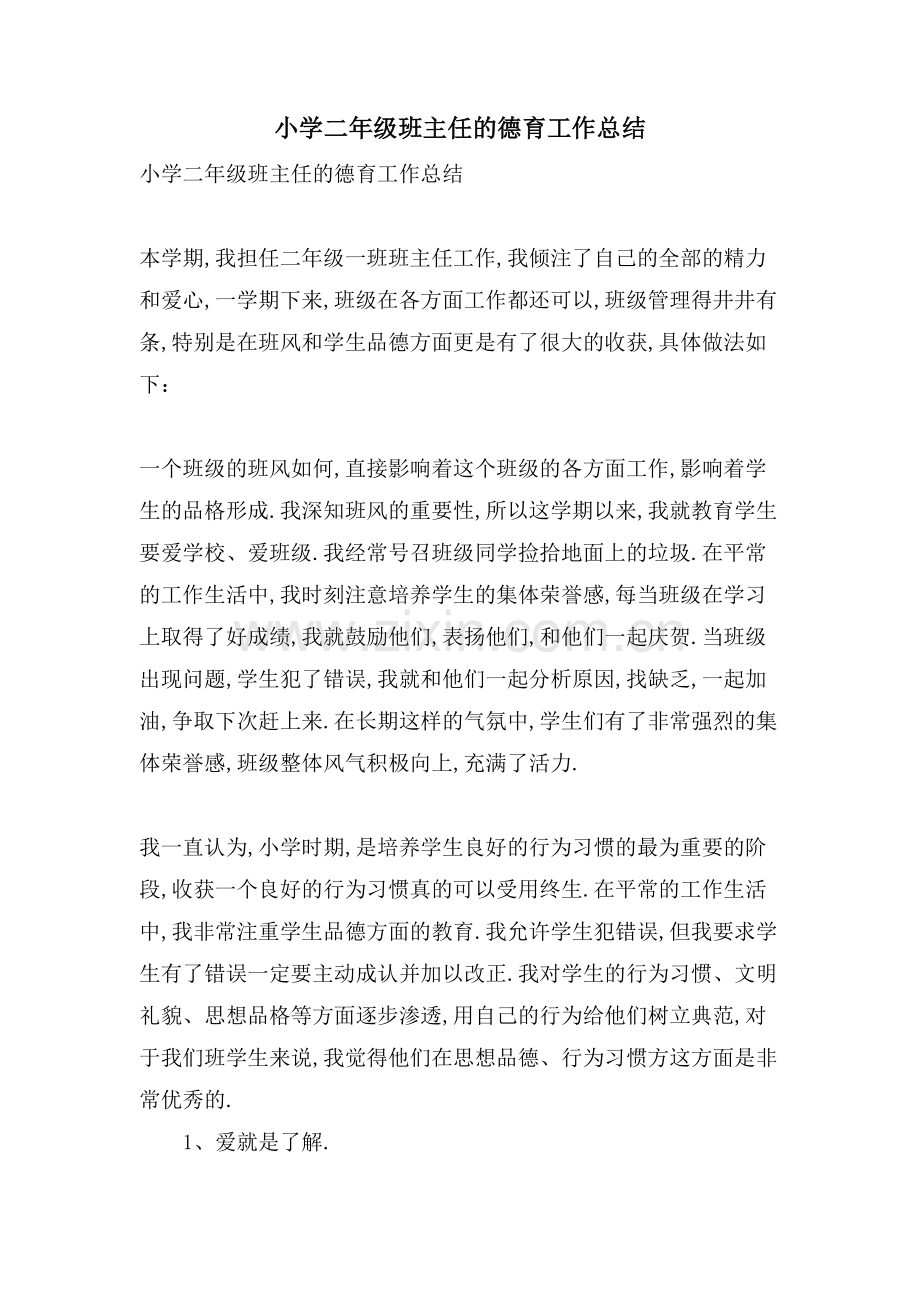 小学二年级班主任的德育工作总结

小学二年级班主任的德育工作总结

本学期,我担任二年级一班班主任工作,我倾注了自己的全部的精力和爱心,一学期下来,班级在各方面工作都还可以,班级管理得井井有条,特别是在班风和学生品德方面更是有了很大的收获,具体做法如下：

一个班级的班风如何,直接影响着这个班级的各方面工作,影响着学生的品格形成.我深知班风的重要性,所以这学期以来,我就教育学生要爱学校、爱班级.我经常号召班级同学捡拾地面上的垃圾.在平常的工作生活中,我时刻注意培养学生的集体荣誉感,每当班级在学习上取得了好成绩,我就鼓励他们,表扬他们,和他们一起庆贺.当班级出现问题,学生犯了错误,我就和他们一起分析原因,找缺乏,一起加油,争取下次赶上来.在长期这样的气氛中,学生们有了非常强烈的集体荣誉感,班级整体风气积极向上,充满了活力.

我一直认为,小学时期,是培养学生良好的行为习惯的最为重要的阶段,收获一个良好的行为习惯真的可以受用终生.在平常的工作生活中,我非常注重学生品德方面的教育.我允许学生犯错误,但我要求学生有了错误一定要主动成认并加以改正.我对学生的行为习惯、文明礼貌、思想品格等方面逐步渗透,用自己的行为给他们树立典范,对于我们班学生来说,我觉得他们在思想品德、行为习惯方这方面是非常优秀的.

1、爱就是了解.

www.zixin.com.cn